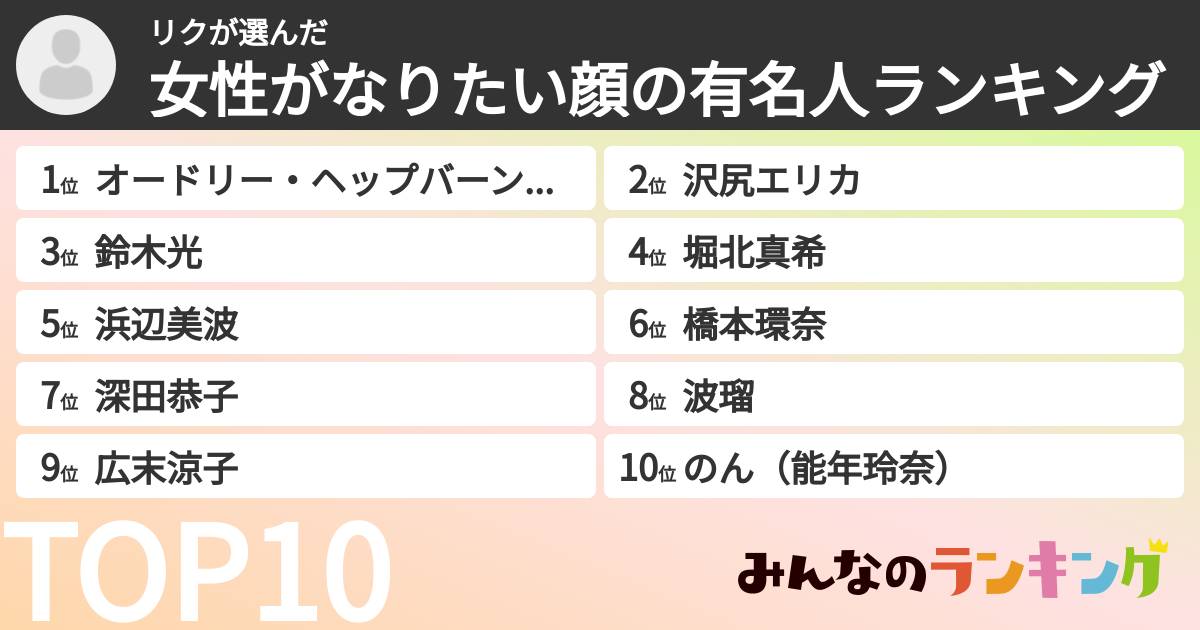 リクが選んだ
女性がなりたい顔の有名人ランキング

1位 オードリー・ヘップバーン…
2位 沢尻エリカ
3位 鈴木光
4位 堀北真希
5位 浜辺美波
6位 橋本環奈
7位 深田恭子
8位 波瑠
9位 広末涼子
10位 のん（能年玲奈）

TOP10

みんなのランキング